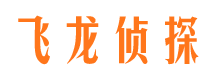 飞龙侦探